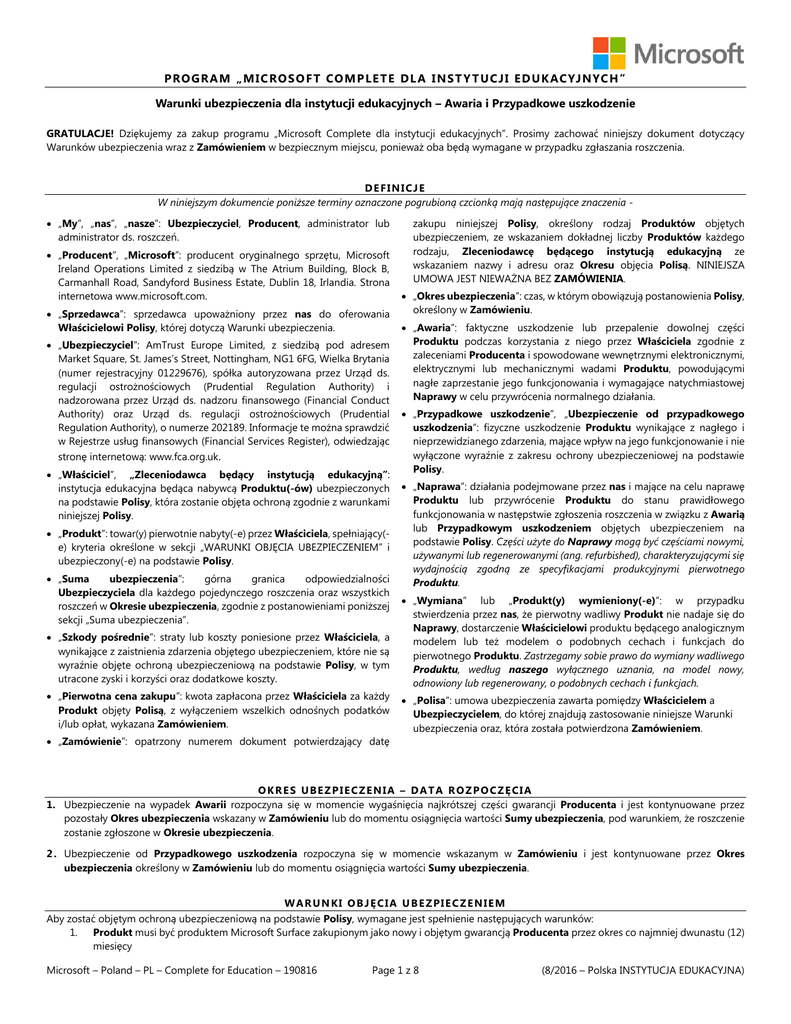 Microsoft

PROGRAM „MICROSOFT COMPLETE DLA INSTYTUCJI EDUKACYJNYCH"

Warunki ubezpieczenia dla instytucji edukacyjnych – Awaria i Przypadkowe uszkodzenie

GRATULACJE! Dziękujemy za zakup programu „Microsoft Complete dla instytucji edukacyjnych". Prosimy zachować niniejszy dokument dotyczący Warunków ubezpieczenia wraz z Zamówieniem w bezpiecznym miejscu, ponieważ oba będą wymagane w przypadku zgłaszania roszczenia.

DEFINICJE

W niniejszym dokumencie poniższe terminy oznaczone pogrubioną czcionką mają następujące znaczenia -

• „My", „nas", „nasze": Ubezpieczyciel, Producent, administrator lub administrator ds. roszczeń.

• „Producent", „Microsoft": producent oryginalnego sprzętu, Microsoft Ireland Operations Limited z siedzibą w The Atrium Building, Block B, Carmanhall Road, Sandyford Business Estate, Dublin 18, Irlandia. Strona internetowa www.microsoft.com.

• „Sprzedawca": sprzedawca upoważniony przez nas do oferowania Właścicielowi Polisy, której dotyczą Warunki ubezpieczenia.

• „Ubezpieczyciel": AmTrust Europe Limited, z siedzibą pod adresem Market Square, St. James's Street, Nottingham, NG1 6FG, Wielka Brytania (numer rejestracyjny 01229676), spółka autoryzowana przez Urząd ds. regulacji ostrożnościowych (Prudential Regulation Authority) i nadzorowana przez Urząd ds. nadzoru finansowego (Financial Conduct Authority) oraz Urząd ds. regulacji ostrożnościowych (Prudential Regulation Authority), o numerze 202189. Informacje te można sprawdzić w Rejestrze usług finansowych (Financial Services Register), odwiedzając stronę internetową: www.fca.org.uk.

• „Właściciel", „Zleceniodawca będący instytucją edukacyjną": instytucja edukacyjna będąca nabywcą Produktu(-ów) ubezpieczonych na podstawie Polisy, która zostanie objęta ochroną zgodnie z warunkami niniejszej Polisy.

• „Produkt": towar(y) pierwotnie nabyty(-e) przez Właściciela, spełniający(-e) kryteria określone w sekcji „WARUNKI OBJĘCIA UBEZPIECZENIEM" i ubezpieczony(-e) na podstawie Polisy.

• „Suma ubezpieczenia": górna granica odpowiedzialności Ubezpieczyciela dla każdego pojedynczego roszczenia oraz wszystkich roszczeń w Okresie ubezpieczenia, zgodnie z postanowieniami poniższej sekcji „Suma ubezpieczenia".

• „Szkody pośrednie": straty lub koszty poniesione przez Właściciela, a wynikające z zaistnienia zdarzenia objętego ubezpieczeniem, które nie są wyraźnie objęte ochroną ubezpieczeniową na podstawie Polisy, w tym utracone zyski i korzyści oraz dodatkowe koszty.

• „Pierwotna cena zakupu": kwota zapłacona przez Właściciela za każdy Produkt objęty Polisą, z wyłączeniem wszelkich odnośnych podatków i/lub opłat, wykazana Zamówieniem.

• „Zamówienie": opatrzony numerem dokument potwierdzający datę zakupu niniejszej Polisy, określony rodzaj Produktów objętych ubezpieczeniem, ze wskazaniem dokładnej liczby Produktów każdego rodzaju, Zleceniodawcę będącego instytucją edukacyjną ze wskazaniem nazwy i adresu oraz Okresu objęcia Polisą. NINIEJSZA UMOWA JEST NIEWAŻNA BEZ ZAMÓWIENIA.

• „Okres ubezpieczenia": czas, w którym obowiązują postanowienia Polisy, określony w Zamówieniu.

• „Awaria": faktyczne uszkodzenie lub przepalenie dowolnej części Produktu podczas korzystania z niego przez Właściciela zgodnie z zaleceniami Producenta i spowodowane wewnętrznymi elektronicznymi, elektrycznymi lub mechanicznymi wadami Produktu, powodującymi nagłe zaprzestanie jego funkcjonowania i wymagające natychmiastowej Naprawy w celu przywrócenia normalnego działania.

• „Przypadkowe uszkodzenie", „Ubezpieczenie od przypadkowego uszkodzenia": fizyczne uszkodzenie Produktu wynikające z nagłego i nieprzewidzianego zdarzenia, mające wpływ na jego funkcjonowanie i nie wyłączone wyraźnie z zakresu ochrony ubezpieczeniowej na podstawie Polisy.

• „Naprawa": działania podejmowane przez nas i mające na celu naprawę Produktu lub przywrócenie Produktu do stanu prawidłowego funkcjonowania w następstwie zgłoszenia roszczenia w związku z Awarią lub Przypadkowym uszkodzeniem objętych ubezpieczeniem na podstawie Polisy. Części użyte do Naprawy mogą być częściami nowymi, używanymi lub regenerowanymi (ang. refurbished), charakteryzującymi się wydajnością zgodną ze specyfikacjami produkcyjnymi pierwotnego Produktu.

• „Wymiana" lub „Produkt(y) wymieniony(-e)": w przypadku stwierdzenia przez nas, że pierwotny wadliwy Produkt nie nadaje się do Naprawy, dostarczenie Właścicielowi produktu będącego analogicznym modelem lub też modelem o podobnych cechach i funkcjach do pierwotnego Produktu. Zastrzegamy sobie prawo do wymiany wadliwego Produktu, według naszego wyłącznego uznania, na model nowy, odnowiony lub regenerowany, o podobnych cechach i funkcjach.

• „Polisa": umowa ubezpieczenia zawarta pomiędzy Właścicielem a Ubezpieczycielem, do której znajdują zastosowanie niniejsze Warunki ubezpieczenia oraz, która została potwierdzona Zamówieniem.

OKRES UBEZPIECZENIA – DATA ROZPOCZĘCIA

1. Ubezpieczenie na wypadek Awarii rozpoczyna się w momencie wygaśnięcia najkrótszej części gwarancji Producenta i jest kontynuowane przez pozostały Okres ubezpieczenia wskazany w Zamówieniu lub do momentu osiągnięcia wartości Sumy ubezpieczenia, pod warunkiem, że roszczenie zostanie zgłoszone w Okresie ubezpieczenia.

2. Ubezpieczenie od Przypadkowego uszkodzenia rozpoczyna się w momencie wskazanym w Zamówieniu i jest kontynuowane przez Okres ubezpieczenia określony w Zamówieniu lub do momentu osiągnięcia wartości Sumy ubezpieczenia.

WARUNKI OBJĘCIA UBEZPIECZENIEM

Aby zostać objętym ochroną ubezpieczeniową na podstawie Polisy, wymagane jest spełnienie następujących warunków:

1. Produkt musi być produktem Microsoft Surface zakupionym jako nowy i objętym gwarancją Producenta przez okres co najmniej dwunastu (12) miesięcy

Microsoft – Poland – PL – Complete for Education – 190816 Page 1 z 8 (8/2016 – Polska INSTYTUCJA EDUKACYJNA)